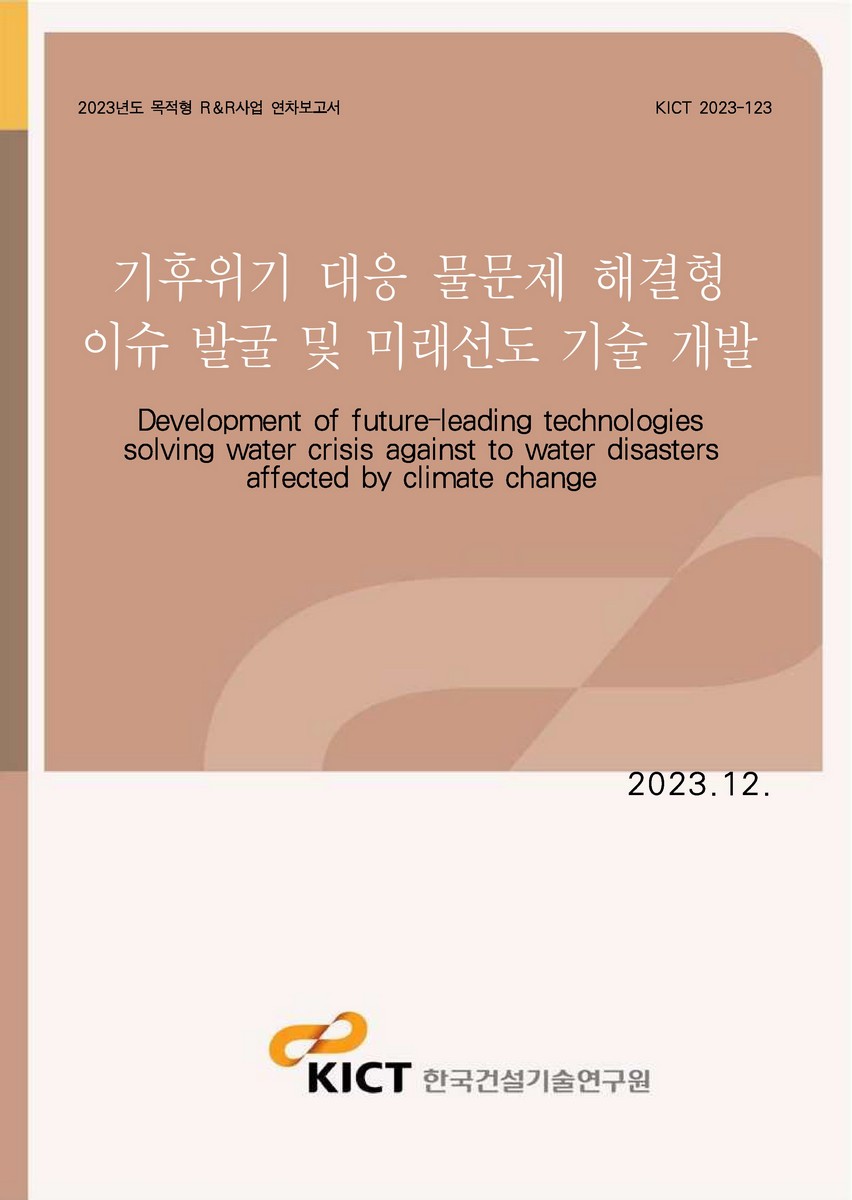 2023년도 목적형 R&R사업 연차보고서

KICT 2023-123

기후위기 대응 물문제 해결형 이슈 발굴 및 미래선도 기술 개발

Development of future-leading technologies solving water crisis against to water disasters affected by climate change

2023.12.

KICT 한국건설기술연구원